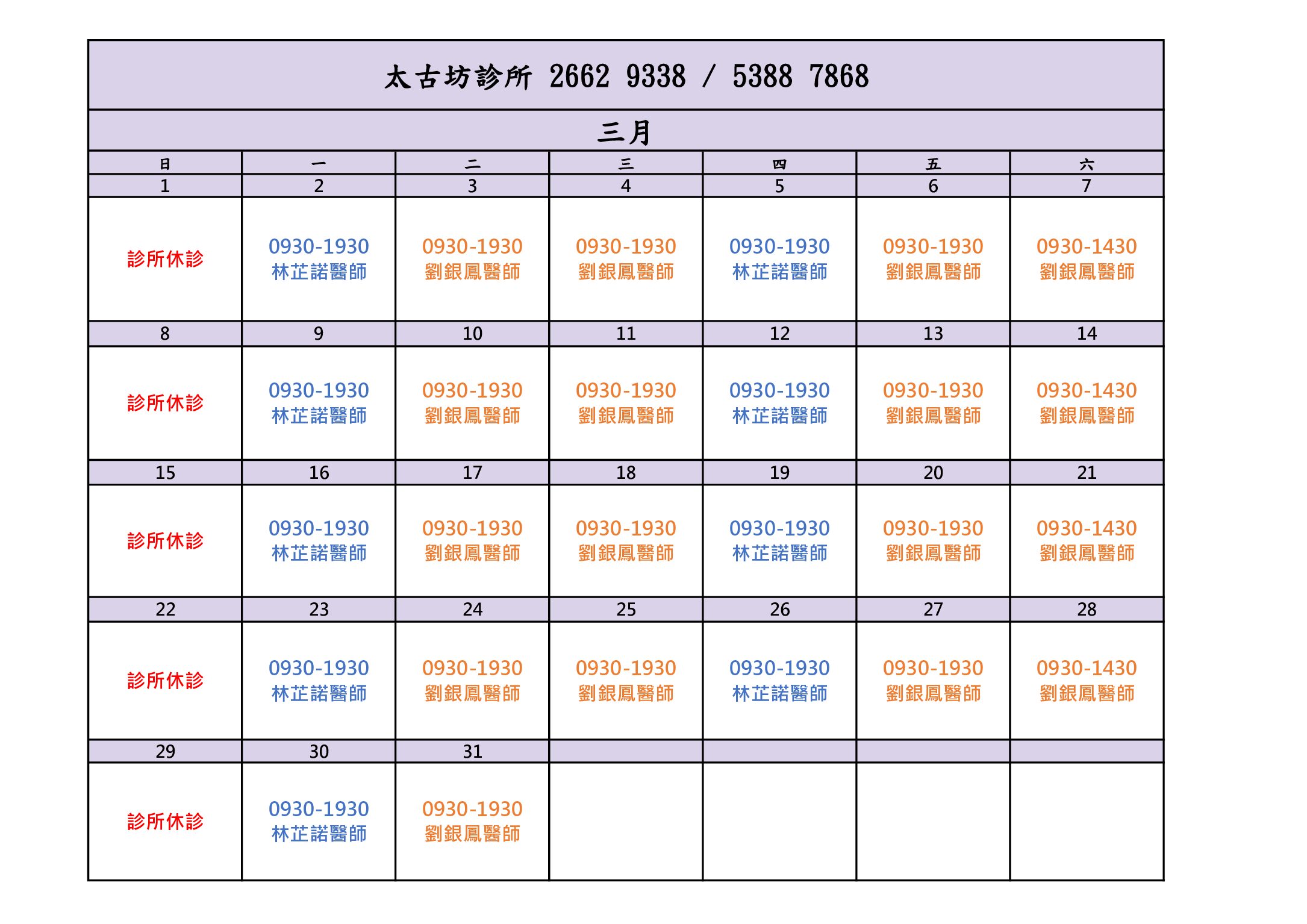 太古坊診所 2662 9338 / 5388 7868

三月

| 日 | 一 | 二 | 三 | 四 | 五 | 六 |
|---|---|---|---|---|---|---|
| 1 | 2 | 3 | 4 | 5 | 6 | 7 |
| 診所休診 | 0930-1930 林芷諾醫師 | 0930-1930 劉銀鳳醫師 | 0930-1930 劉銀鳳醫師 | 0930-1930 林芷諾醫師 | 0930-1930 劉銀鳳醫師 | 0930-1430 劉銀鳳醫師 |
| 8 | 9 | 10 | 11 | 12 | 13 | 14 |
| 診所休診 | 0930-1930 林芷諾醫師 | 0930-1930 劉銀鳳醫師 | 0930-1930 劉銀鳳醫師 | 0930-1930 林芷諾醫師 | 0930-1930 劉銀鳳醫師 | 0930-1430 劉銀鳳醫師 |
| 15 | 16 | 17 | 18 | 19 | 20 | 21 |
| 診所休診 | 0930-1930 林芷諾醫師 | 0930-1930 劉銀鳳醫師 | 0930-1930 劉銀鳳醫師 | 0930-1930 林芷諾醫師 | 0930-1930 劉銀鳳醫師 | 0930-1430 劉銀鳳醫師 |
| 22 | 23 | 24 | 25 | 26 | 27 | 28 |
| 診所休診 | 0930-1930 林芷諾醫師 | 0930-1930 劉銀鳳醫師 | 0930-1930 劉銀鳳醫師 | 0930-1930 林芷諾醫師 | 0930-1930 劉銀鳳醫師 | 0930-1430 劉銀鳳醫師 |
| 29 | 30 | 31 | | | | |
| 診所休診 | 0930-1930 林芷諾醫師 | 0930-1930 劉銀鳳醫師 | | | | |